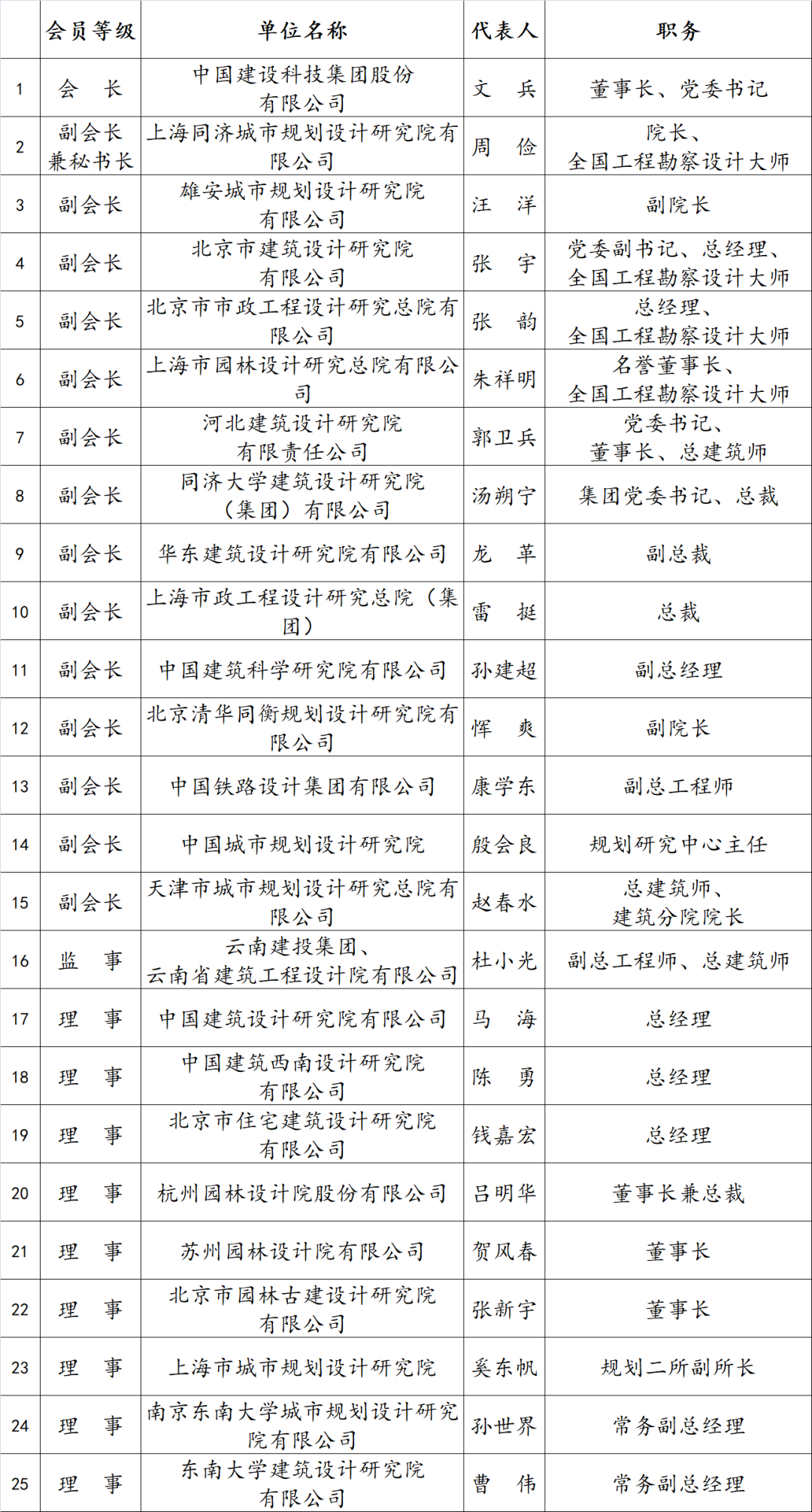 |  | 会员等级 | 单位名称 | 代表人 | 职务 |
|---|---|---|---|---|
| 1 | 会　长 | 中国建设科技集团股份有限公司 | 文　兵 | 董事长、党委书记 |
| 2 | 副会长兼秘书长 | 上海同济城市规划设计研究院有限公司 | 周　俭 | 院长、全国工程勘察设计大师 |
| 3 | 副会长 | 雄安城市规划设计研究院有限公司 | 汪　洋 | 副院长 |
| 4 | 副会长 | 北京市建筑设计研究院有限公司 | 张　宇 | 党委副书记、总经理、全国工程勘察设计大师 |
| 5 | 副会长 | 北京市市政工程设计研究总院有限公司 | 张　韵 | 总经理、全国工程勘察设计大师 |
| 6 | 副会长 | 上海市园林设计研究总院有限公司 | 朱祥明 | 名誉董事长、全国工程勘察设计大师 |
| 7 | 副会长 | 河北建筑设计研究院有限责任公司 | 郭卫兵 | 党委书记、董事长、总建筑师 |
| 8 | 副会长 | 同济大学建筑设计研究院（集团）有限公司 | 汤朔宁 | 集团党委书记、总裁 |
| 9 | 副会长 | 华东建筑设计研究院有限公司 | 龙　革 | 副总裁 |
| 10 | 副会长 | 上海市政工程设计研究总院（集团） | 雷　挺 | 总裁 |
| 11 | 副会长 | 中国建筑科学研究院有限公司 | 孙建超 | 副总经理 |
| 12 | 副会长 | 北京清华同衡规划设计研究院有限公司 | 恽　爽 | 副院长 |
| 13 | 副会长 | 中国铁路设计集团有限公司 | 康学东 | 副总工程师 |
| 14 | 副会长 | 中国城市规划设计研究院 | 殷会良 | 规划研究中心主任 |
| 15 | 副会长 | 天津市城市规划设计研究总院有限公司 | 赵春水 | 总建筑师、建筑分院院长 |
| 16 | 监　事 | 云南建投集团、云南省建筑工程设计院有限公司 | 杜小光 | 副总工程师、总建筑师 |
| 17 | 理　事 | 中国建筑设计研究院有限公司 | 马　海 | 总经理 |
| 18 | 理　事 | 中国建筑西南设计研究院有限公司 | 陈　勇 | 总经理 |
| 19 | 理　事 | 北京市住宅建筑设计研究院有限公司 | 钱嘉宏 | 总经理 |
| 20 | 理　事 | 杭州园林设计院股份有限公司 | 吕明华 | 董事长兼总裁 |
| 21 | 理　事 | 苏州园林设计院有限公司 | 贺风春 | 董事长 |
| 22 | 理　事 | 北京市园林古建设计研究院有限公司 | 张新宇 | 董事长 |
| 23 | 理　事 | 上海市城市规划设计研究院 | 奚东帆 | 规划二所副所长 |
| 24 | 理　事 | 南京东南大学城市规划设计研究院有限公司 | 孙世界 | 常务副总经理 |
| 25 | 理　事 | 东南大学建筑设计研究院有限公司 | 曹　伟 | 常务副总经理 |